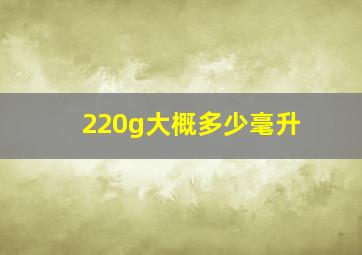 220g大概多少毫升